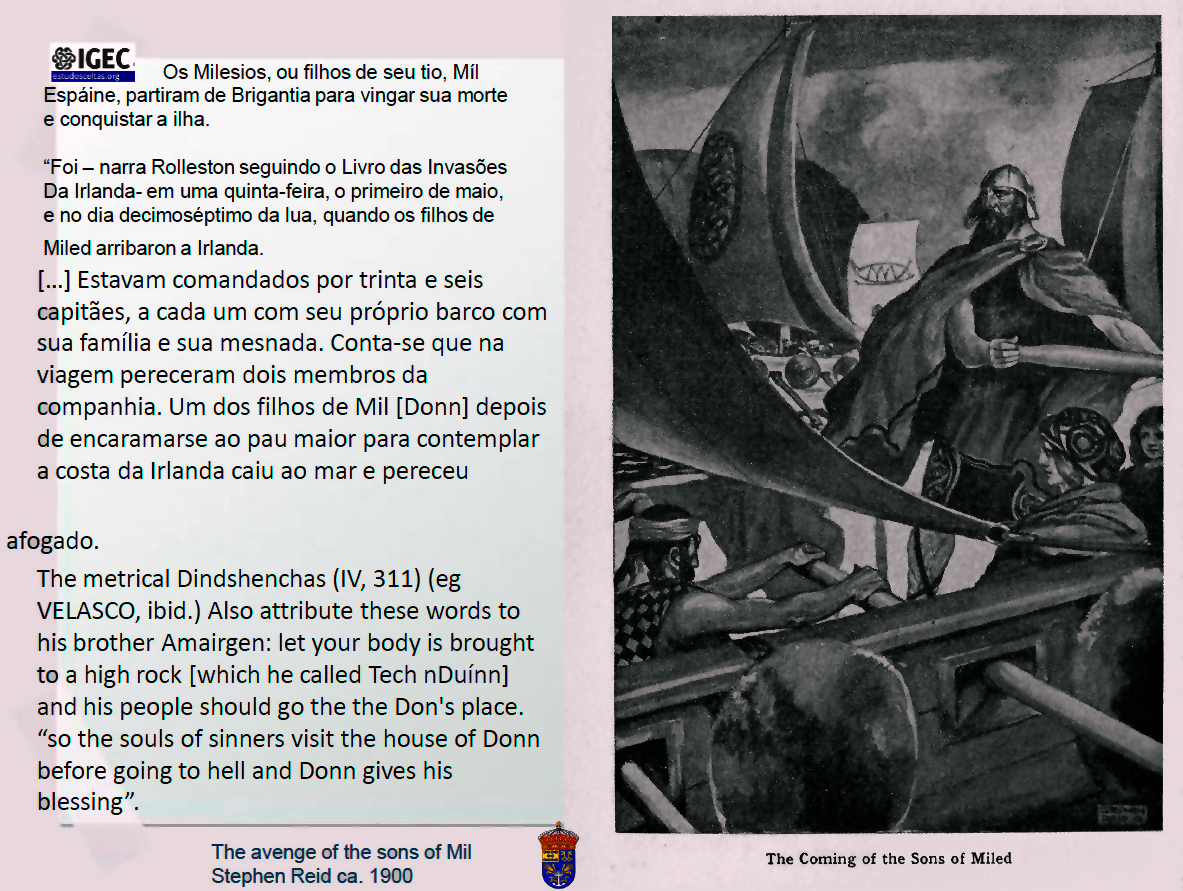 IGEC
estudosceltas.org

Os Milesios, ou filhos de seu tio, Míl Espáine, partiram de Brigantia para vingar sua morte e conquistar a ilha.

“Foi – narra Rolleston seguindo o Livro das Invasões Da Irlanda- em uma quinta-feira, o primeiro de maio, e no dia decimoséptimo da lua, quando os filhos de Miled arribaron a Irlanda.

[...] Estavam comandados por trinta e seis capitães, a cada um com seu próprio barco com sua família e sua mesnada. Conta-se que na viagem pereceram dois membros da companhia. Um dos filhos de Mil [Donn] depois de encaramarse ao pau maior para contemplar a costa da Irlanda caiu ao mar e pereceu afogado.

The metrical Dindshenchas (IV, 311) (eg VELASCO, ibid.) Also attribute these words to his brother Amairgen: let your body is brought to a high rock [which he called Tech nDuínn] and his people should go the the Don's place. “so the souls of sinners visit the house of Donn before going to hell and Donn gives his blessing”.

The avenge of the sons of Mil
Stephen Reid ca. 1900

The Coming of the Sons of Miled